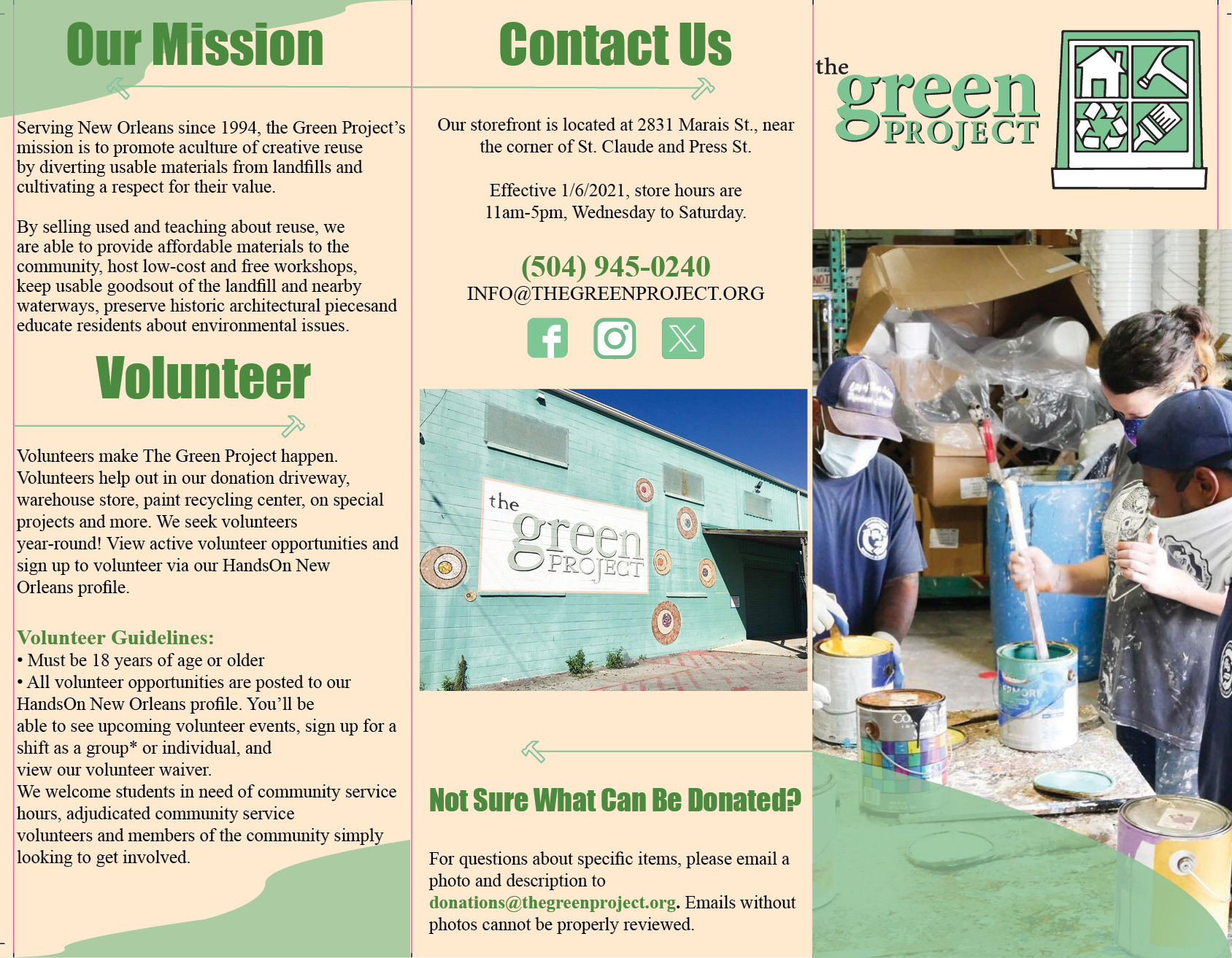 Our Mission

Serving New Orleans since 1994, the Green Project's mission is to promote aculture of creative reuse by diverting usable materials from landfills and cultivating a respect for their value.

By selling used and teaching about reuse, we are able to provide affordable materials to the community, host low-cost and free workshops, keep usable goodsout of the landfill and nearby waterways, preserve historic architectural piecesand educate residents about environmental issues.

Volunteer

Volunteers make The Green Project happen. Volunteers help out in our donation driveway, warehouse store, paint recycling center, on special projects and more. We seek volunteers year-round! View active volunteer opportunities and sign up to volunteer via our HandsOn New Orleans profile.

Volunteer Guidelines:
• Must be 18 years of age or older
• All volunteer opportunities are posted to our HandsOn New Orleans profile. You'll be able to see upcoming volunteer events, sign up for a shift as a group* or individual, and view our volunteer waiver.
We welcome students in need of community service hours, adjudicated community service volunteers and members of the community simply looking to get involved.

Contact Us

Our storefront is located at 2831 Marais St., near the corner of St. Claude and Press St.

Effective 1/6/2021, store hours are 11am-5pm, Wednesday to Saturday.

(504) 945-0240
INFO@THEGREENPROJECT.ORG

the green PROJECT

Not Sure What Can Be Donated?

For questions about specific items, please email a photo and description to donations@thegreenproject.org. Emails without photos cannot be properly reviewed.

the green PROJECT